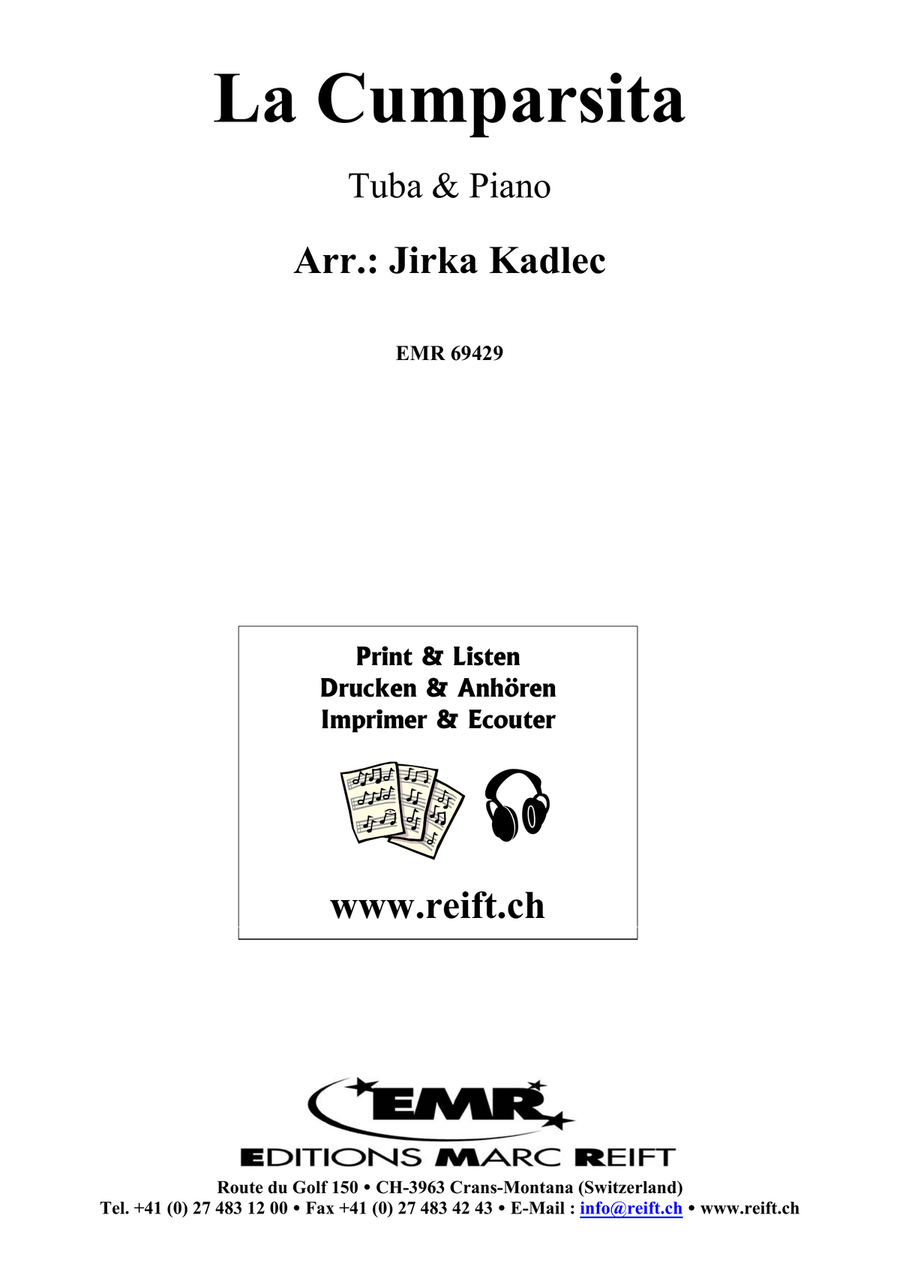 La Cumparsita

Tuba & Piano

Arr.: Jirka Kadlec

EMR 69429

Print & Listen
Drucken & Anhören
Imprimer & Ecouter

www.reift.ch

EMR

EDITIONS MARC REIFT

Route du Golf 150 • CH-3963 Crans-Montana (Switzerland)
Tel. +41 (0) 27 483 12 00 • Fax +41 (0) 27 483 42 43 • E-Mail : info@reift.ch • www.reift.ch